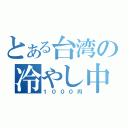 とある台湾の
冷やし中
1000円